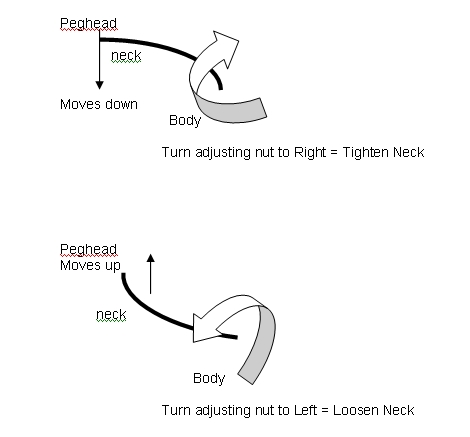 Peghead

neck

Moves down

Body

Turn adjusting nut to Right = Tighten Neck

Peghead
Moves up

neck

Body

Turn adjusting nut to Left = Loosen Neck